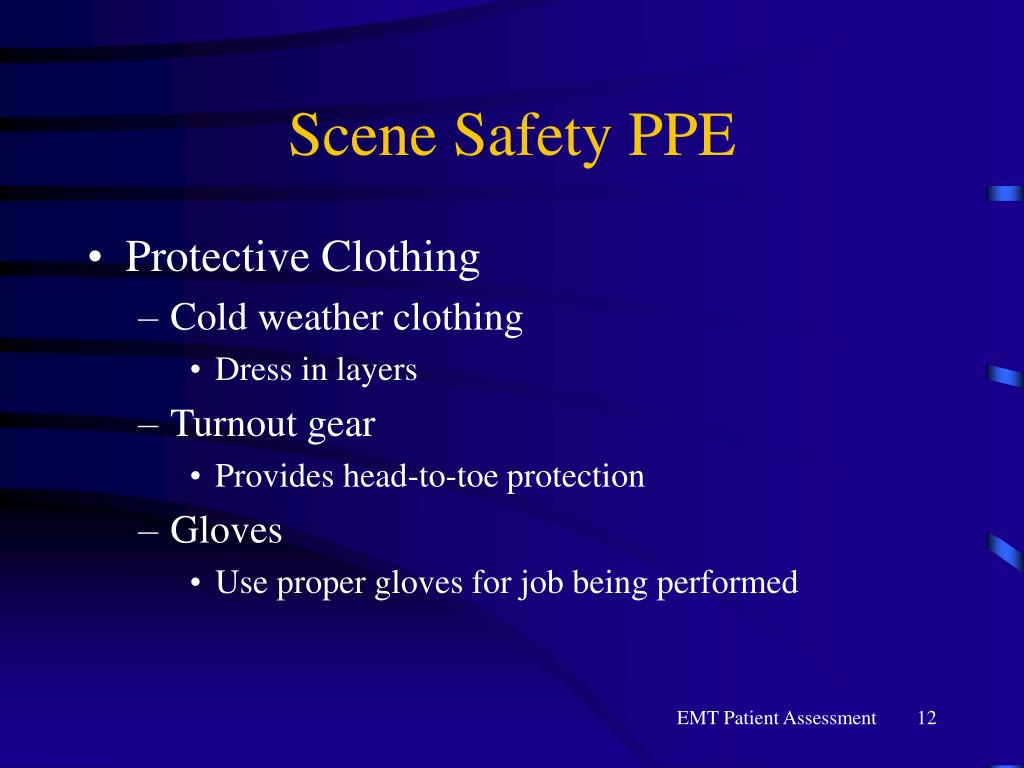 Scene Safety PPE

• Protective Clothing
– Cold weather clothing
• Dress in layers
– Turnout gear
• Provides head-to-toe protection
– Gloves
• Use proper gloves for job being performed

EMT Patient Assessment 12